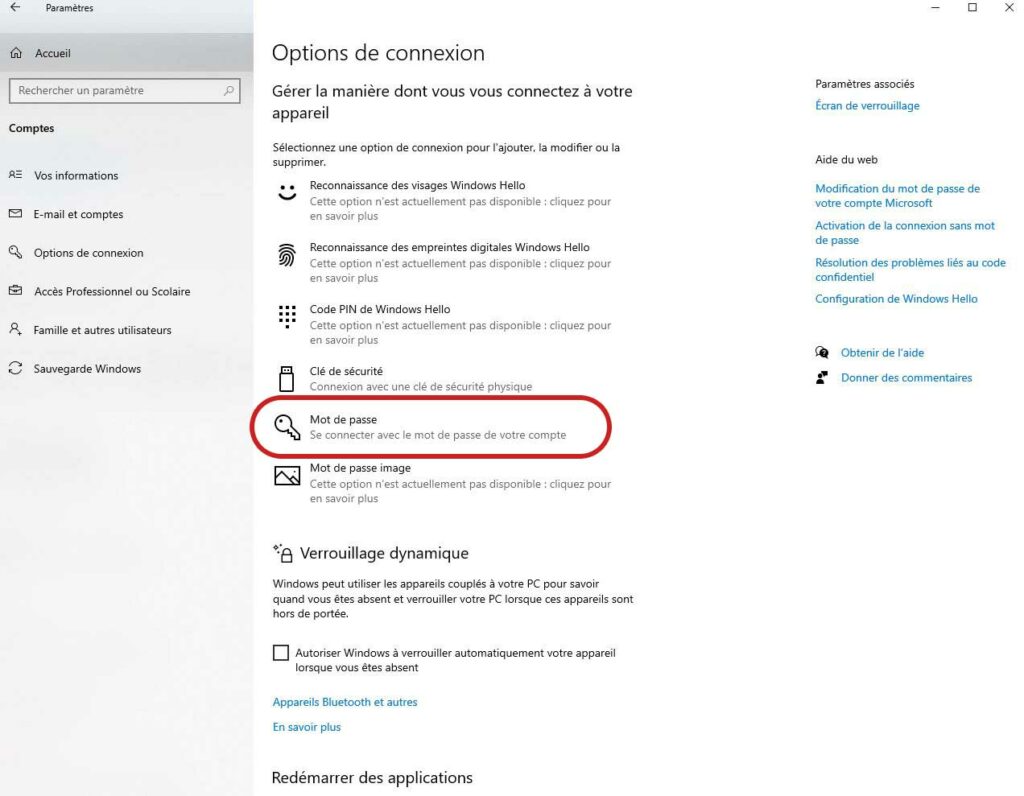 Paramètres

Accueil

Rechercher un paramètre

Comptes

Vos informations

E-mail et comptes

Options de connexion

Accès Professionnel ou Scolaire

Famille et autres utilisateurs

Sauvegarde Windows

Options de connexion

Gérer la manière dont vous vous connectez à votre appareil

Sélectionnez une option de connexion pour l'ajouter, la modifier ou la supprimer.

Reconnaissance des visages Windows Hello
Cette option n'est actuellement pas disponible : cliquez pour en savoir plus

Reconnaissance des empreintes digitales Windows Hello
Cette option n'est actuellement pas disponible : cliquez pour en savoir plus

Code PIN de Windows Hello
Cette option n'est actuellement pas disponible : cliquez pour en savoir plus

Clé de sécurité
Connexion avec une clé de sécurité physique

Mot de passe
Se connecter avec le mot de passe de votre compte

Mot de passe image
Cette option n'est actuellement pas disponible : cliquez pour en savoir plus

Verrouillage dynamique

Windows peut utiliser les appareils couplés à votre PC pour savoir quand vous êtes absent et verrouiller votre PC lorsque ces appareils sont hors de portée.

Autoriser Windows à verrouiller automatiquement votre appareil lorsque vous êtes absent

Appareils Bluetooth et autres

En savoir plus

Redémarrer des applications

Paramètres associés

Écran de verrouillage

Aide du web

Modification du mot de passe de votre compte Microsoft

Activation de la connexion sans mot de passe

Résolution des problèmes liés au code confidentiel

Configuration de Windows Hello

Obtenir de l'aide

Donner des commentaires